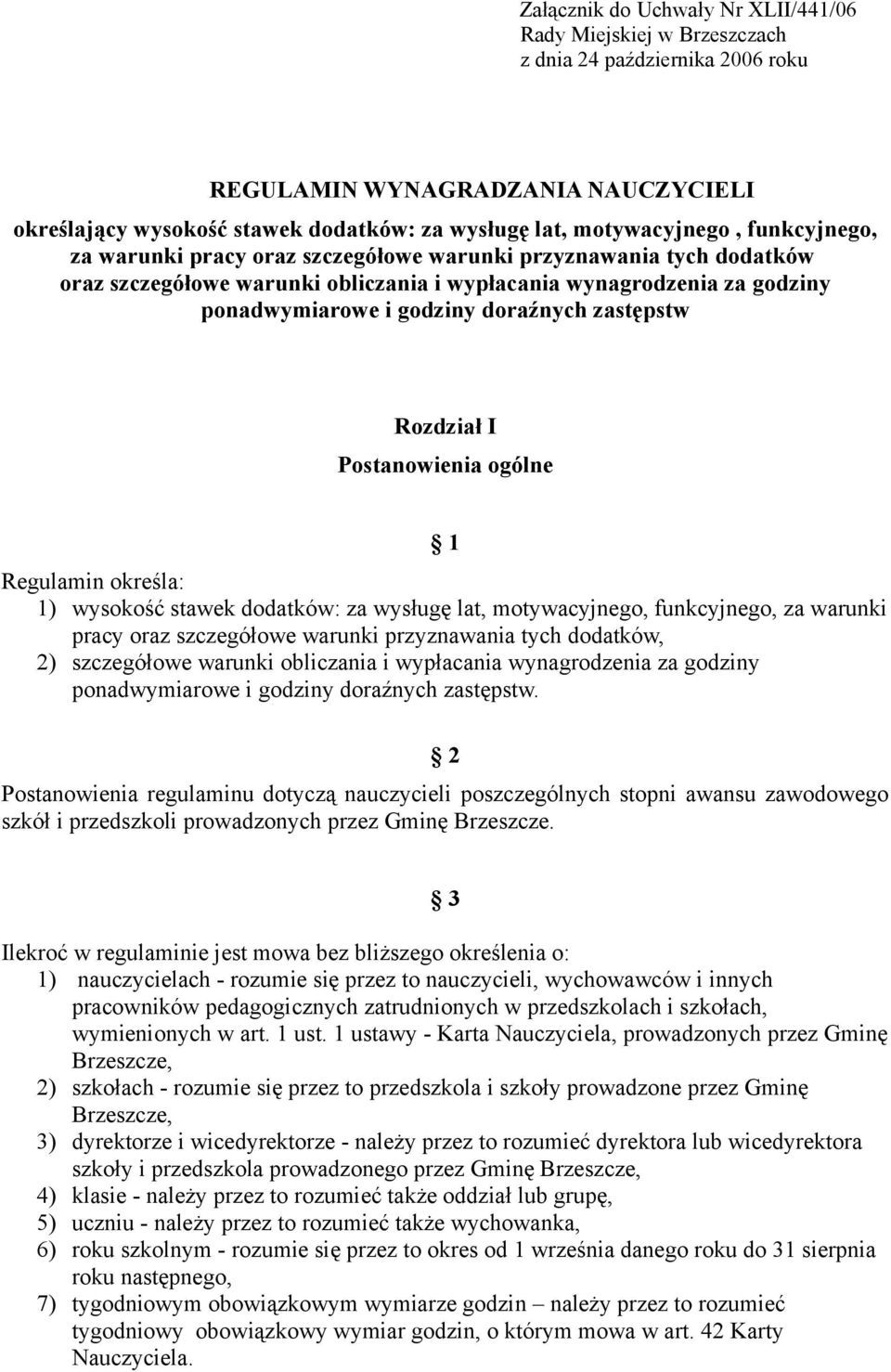 Załącznik do Uchwały Nr XLII/441/06
Rady Miejskiej w Brzeszczach
z dnia 24 października 2006 roku

REGULAMIN WYNAGRADZANIA NAUCZYCIELI
określający wysokość stawek dodatków: za wysługę lat, motywacyjnego , funkcyjnego, za warunki pracy oraz szczegółowe warunki przyznawania tych dodatków oraz szczegółowe warunki obliczania i wypłacania wynagrodzenia za godziny ponadwymiarowe i godziny doraźnych zastępstw

Rozdział I
Postanowienia ogólne

§ 1

Regulamin określa:
1) wysokość stawek dodatków: za wysługę lat, motywacyjnego, funkcyjnego, za warunki pracy oraz szczegółowe warunki przyznawania tych dodatków,
2) szczegółowe warunki obliczania i wypłacania wynagrodzenia za godziny ponadwymiarowe i godziny doraźnych zastępstw.

§ 2

Postanowienia regulaminu dotyczą nauczycieli poszczególnych stopni awansu zawodowego szkół i przedszkoli prowadzonych przez Gminę Brzeszcze.

§ 3

Ilekroć w regulaminie jest mowa bez bliższego określenia o:
1) nauczycielach - rozumie się przez to nauczycieli, wychowawców i innych pracowników pedagogicznych zatrudnionych w przedszkolach i szkołach, wymienionych w art. 1 ust. 1 ustawy - Karta Nauczyciela, prowadzonych przez Gminę Brzeszcze,
2) szkołach - rozumie się przez to przedszkola i szkoły prowadzone przez Gminę Brzeszcze,
3) dyrektorze i wicedyrektorze - należy przez to rozumieć dyrektora lub wicedyrektora szkoły i przedszkola prowadzonego przez Gminę Brzeszcze,
4) klasie - należy przez to rozumieć także oddział lub grupę,
5) uczniu - należy przez to rozumieć także wychowanka,
6) roku szkolnym - rozumie się przez to okres od 1 września danego roku do 31 sierpnia roku następnego,
7) tygodniowym obowiązkowym wymiarze godzin – należy przez to rozumieć tygodniowy obowiązkowy wymiar godzin, o którym mowa w art. 42 Karty Nauczyciela.